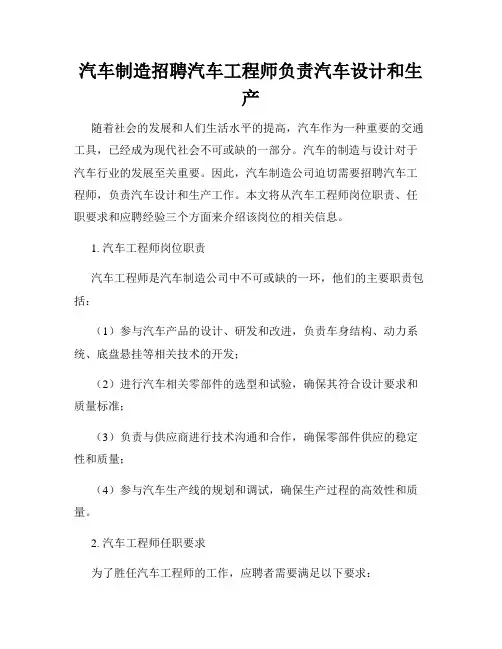 汽车制造招聘汽车工程师负责汽车设计和生产

随着社会的发展和人们生活水平的提高，汽车作为一种重要的交通工具，已经成为现代社会不可或缺的一部分。汽车的制造与设计对于汽车行业的发展至关重要。因此，汽车制造公司迫切需要招聘汽车工程师，负责汽车设计和生产工作。本文将从汽车工程师岗位职责、任职要求和应聘经验三个方面来介绍该岗位的相关信息。

1. 汽车工程师岗位职责

汽车工程师是汽车制造公司中不可或缺的一环，他们的主要职责包括：

（1）参与汽车产品的设计、研发和改进，负责车身结构、动力系统、底盘悬挂等相关技术的开发；

（2）进行汽车相关零部件的选型和试验，确保其符合设计要求和质量标准；

（3）负责与供应商进行技术沟通和合作，确保零部件供应的稳定性和质量；

（4）参与汽车生产线的规划和调试，确保生产过程的高效性和质量。

2. 汽车工程师任职要求

为了胜任汽车工程师的工作，应聘者需要满足以下要求：